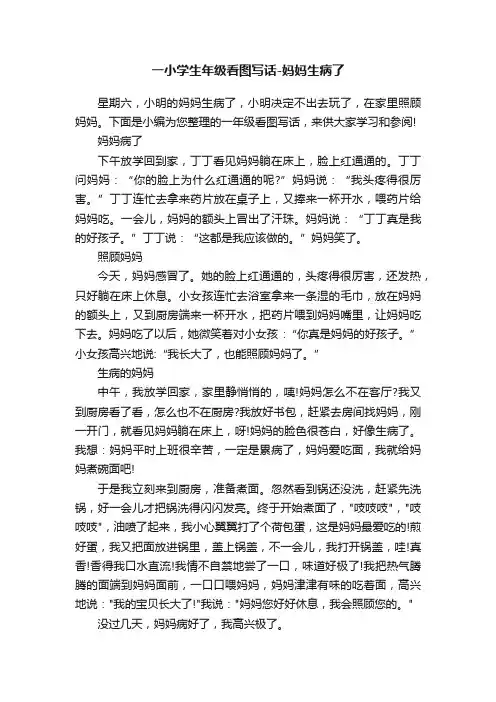 一小学生年级看图写话-妈妈生病了

星期六，小明的妈妈生病了，小明决定不出去玩了，在家里照顾妈妈。下面是小编为您整理的一年级看图写话，来供大家学习和参阅!

妈妈病了

下午放学回到家，丁丁看见妈妈躺在床上，脸上红通通的。丁丁问妈妈："你的脸上为什么红通通的呢?"妈妈说："我头疼得很厉害。"丁丁连忙去拿来药片放在桌子上，又捧来一杯开水，喂药片给妈妈吃。一会儿，妈妈的额头上冒出了汗珠。妈妈说："丁丁真是我的好孩子。"丁丁说："这都是我应该做的。"妈妈笑了。

照顾妈妈

今天，妈妈感冒了。她的脸上红通通的，头疼得很厉害，还发热，只好躺在床上休息。小女孩连忙去浴室拿来一条湿的毛巾，放在妈妈的额头上，又到厨房端来一杯开水，把药片喂到妈妈嘴里，让妈妈吃下去。妈妈吃了以后，她微笑着对小女孩："你真是妈妈的好孩子。"小女孩高兴地说:"我长大了，也能照顾妈妈了。"

生病的妈妈

中午，我放学回家，家里静悄悄的，咦!妈妈怎么不在客厅?我又到厨房看了看，怎么也不在厨房?我放好书包，赶紧去房间找妈妈，刚一开门，就看见妈妈躺在床上，呀!妈妈的脸色很苍白，好像生病了。我想：妈妈平时上班很辛苦，一定是累病了，妈妈爱吃面，我就给妈妈煮碗面吧!

于是我立刻来到厨房，准备煮面。忽然看到锅还没洗，赶紧先洗锅，好一会儿才把锅洗得闪闪发亮。终于开始煮面了，"吱吱吱"，"吱吱吱"，油喷了起来，我小心翼翼打了个荷包蛋，这是妈妈最爱吃的!煎好蛋，我又把面放进锅里，盖上锅盖，不一会儿，我打开锅盖，哇!真香!香得我口水直流!我情不自禁地尝了一口，味道好极了!我把热气腾腾的面端到妈妈面前，一口口喂妈妈，妈妈津津有味的吃着面，高兴地说："我的宝贝长大了!"我说："妈妈您好好休息，我会照顾您的。"

没过几天，妈妈病好了，我高兴极了。